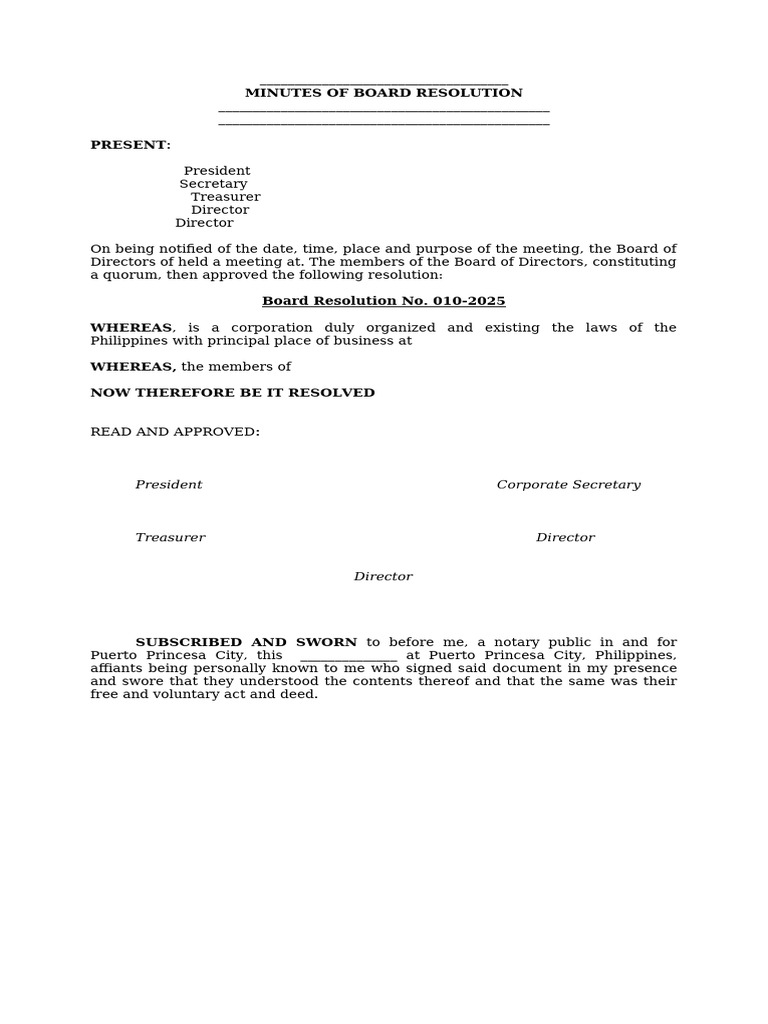 ____
MINUTES OF BOARD RESOLUTION
____
____

PRESENT:

President
Secretary
Treasurer
Director
Director

On being notified of the date, time, place and purpose of the meeting, the Board of Directors of held a meeting at. The members of the Board of Directors, constituting a quorum, then approved the following resolution:

Board Resolution No. 010-2025

WHEREAS, is a corporation duly organized and existing the laws of the Philippines with principal place of business at

WHEREAS, the members of

NOW THEREFORE BE IT RESOLVED

READ AND APPROVED:

President

Corporate Secretary

Treasurer

Director

Director

SUBSCRIBED AND SWORN to before me, a notary public in and for Puerto Princesa City, this ____ at Puerto Princesa City, Philippines, affiants being personally known to me who signed said document in my presence and swore that they understood the contents thereof and that the same was their free and voluntary act and deed.